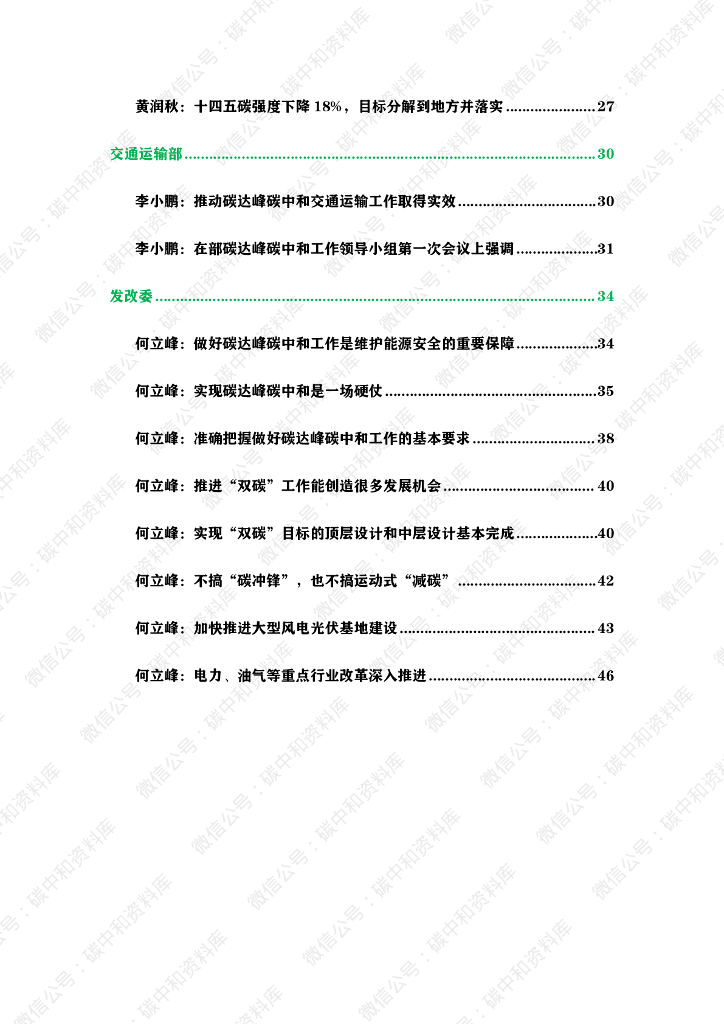 黄润秋：十四五碳强度下降18%，目标分解到地方并落实 27

交通运输部 30

李小鹏：推动碳达峰碳中和交通运输工作取得实效 30

李小鹏：在部碳达峰碳中和工作领导小组第一次会议上强调 31

发改委 34

何立峰：做好碳达峰碳中和工作是维护能源安全的重要保障 34

何立峰：实现碳达峰碳中和是一场硬仗 35

何立峰：准确把握做好碳达峰碳中和工作的基本要求 38

何立峰：推进“双碳”工作能创造很多发展机会 40

何立峰：实现“双碳”目标的顶层设计和中层设计基本完成 40

何立峰：不搞“碳冲锋”，也不搞运动式“减碳” 42

何立峰：加快推进大型风电光伏基地建设 43

何立峰：电力、油气等重点行业改革深入推进 46

微信公号：碳中和资料库